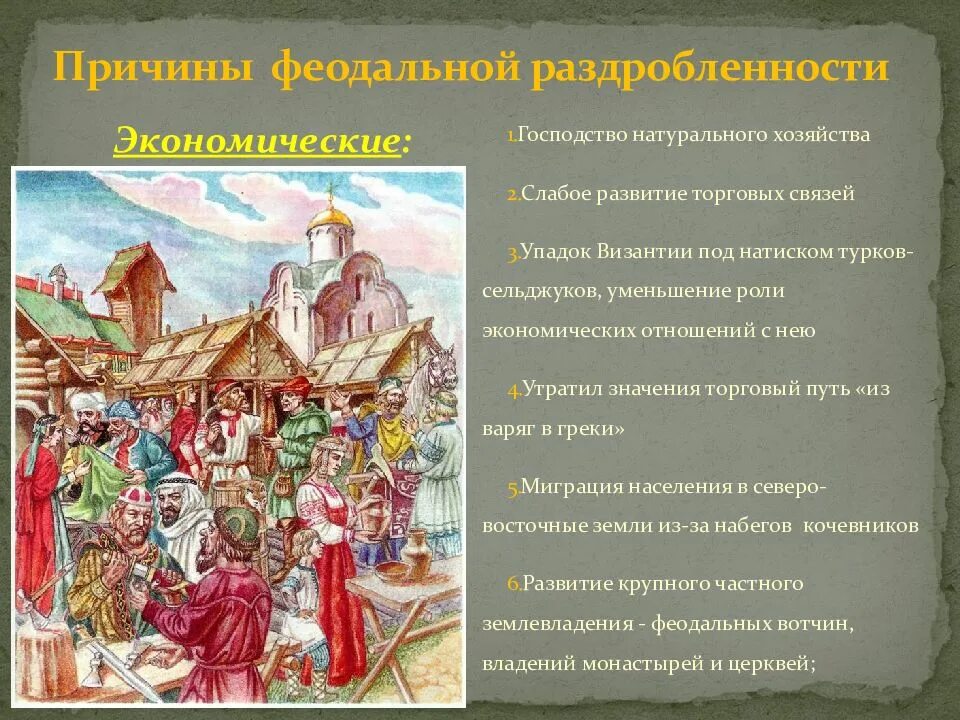 Причины феодальной раздробленности

Экономические:

1.Господство натурального хозяйства

2.Слабое развитие торговых связей

3.Упадок Византии под натиском турков-сельджуков, уменьшение роли экономических отношений с нею

4.Утратил значения торговый путь «из варяг в греки»

5.Миграция населения в северо-восточные земли из-за набегов кочевников

6.Развитие крупного частного землевладения - феодальных вотчин, владений монастырей и церквей;